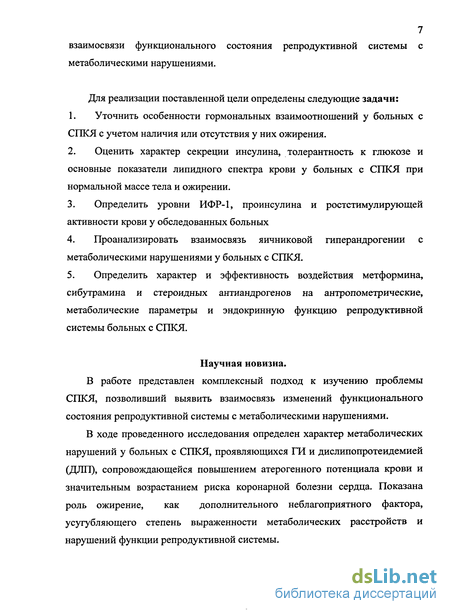 7

взаимосвязи функционального состояния репродуктивной системы с метаболическими нарушениями.

Для реализации поставленной цели определены следующие задачи:

1. Уточнить особенности гормональных взаимоотношений у больных с СПКЯ с учетом наличия или отсутствия у них ожирения.

2. Оценить характер секреции инсулина, толерантность к глюкозе и основные показатели липидного спектра крови у больных с СПКЯ при нормальной массе тела и ожирении.

3. Определить уровни ИФР-1, проинсулина и ростстимулирующей активности крови у обследованных больных

4. Проанализировать взаимосвязь яичниковой гиперандрогении с метаболическими нарушениями у больных с СПКЯ.

5. Определить характер и эффективность воздействия метформина, сибутрамина и стероидных антиандрогенов на антропометрические, метаболические параметры и эндокринную функцию репродуктивной системы больных с СПКЯ.

Научная новизна.

В работе представлен комплексный подход к изучению проблемы СПКЯ, позволивший выявить взаимосвязь изменений функционального состояния репродуктивной системы с метаболическими нарушениями.

В ходе проведенного исследования определен характер метаболических нарушений у больных с СПКЯ, проявляющихся ГИ и дислипопротеидемией (ДЛП), сопровождающейся повышением атерогенного потенциала крови и значительным возрастанием риска коронарной болезни сердца. Показана роль ожирение, как дополнительного неблагоприятного фактора, усугубляющего степень выраженности метаболических расстройств и нарушений функции репродуктивной системы.

dsLib.net
библиотека диссертаций